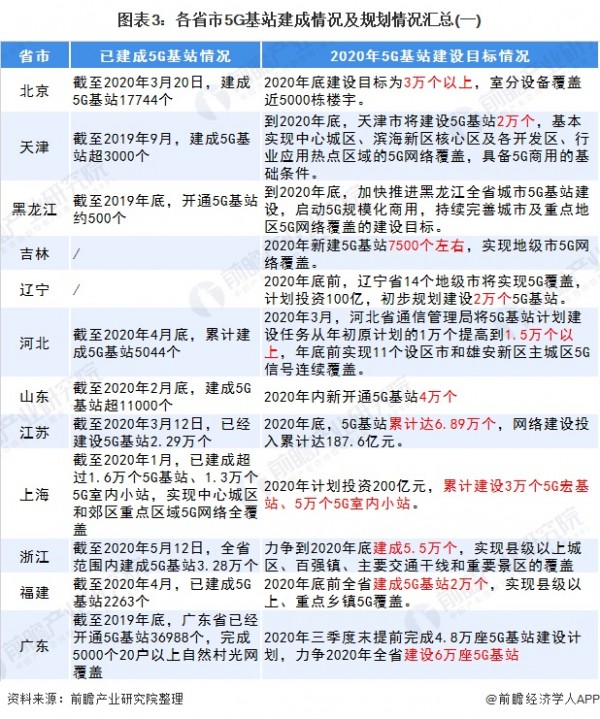 图表3：各省市5G基站建成情况及规划情况汇总(一)

| 省市 | 已建成5G基站情况 | 2020年5G基站建设目标情况 |
|---|---|---|
| 北京 | 截至2020年3月20日，建成5G基站17744个 | 2020年底建设目标为3万个以上，室分设备覆盖近5000栋楼宇。 |
| 天津 | 截至2019年9月，建成5G基站超3000个 | 到2020年底，天津市将建设5G基站2万个，基本实现中心城区、滨海新区核心区及各开发区、行业应用热点区域的5G网络覆盖，具备5G商用的基础条件。 |
| 黑龙江 | 截至2019年底，开通5G基站约500个 | 到2020年底，加快推进黑龙江全省城市5G基站建设，启动5G规模化商用，持续完善城市及重点地区5G网络覆盖的建设目标。 |
| 吉林 | / | 2020年新建5G基站7500个左右，实现地级市5G网络覆盖。 |
| 辽宁 | / | 2020年底前，辽宁省14个地级市将实现5G覆盖，计划投资100亿，初步规划建设2万个5G基站。 |
| 河北 | 截至2020年4月底，累计建成5G基站5044个 | 2020年3月，河北省通信管理局将5G基站计划建设任务从年初原计划的1万个提高到1.5万个以上，年底前实现11个设区市和雄安新区主城区5G信号连续覆盖。 |
| 山东 | 截至2020年2月底，建成5G基站超11000个 | 2020年内新开通5G基站4万个 |
| 江苏 | 截至2020年3月12日，已经建设5G基站2.29万个 | 2020年底，5G基站累计达6.89万个，网络建设投入累计达187.6亿元。 |
| 上海 | 截至2020年1月，已建成超过1.6万个5G基站、1.3万个5G室内小站，实现中心城区和郊区重点区域5G网络全覆盖 | 2020年计划投资200亿元，累计建设3万个5G宏基站、5万个5G室内小站。 |
| 浙江 | 截至2020年5月12日，全省范围内建成5G基站3.28万个 | 力争到2020年底建成5.5万个，实现县级以上城区、百强镇、主要交通干线和重要景区的覆盖 |
| 福建 | 截至2020年4月，已建成5G基站2263个 | 2020年底前全省建成5G基站2万个，实现县级以上、重点乡镇5G覆盖。 |
| 广东 | 截至2019年底，广东省已经开通5G基站36988个，完成5000个20户以上自然村光网覆盖 | 2020年三季度末提前完成4.8万座5G基站建设计划，力争2020年全省建设6万座5G基站 |

资料来源：前瞻产业研究院整理
@前瞻经济学人APP